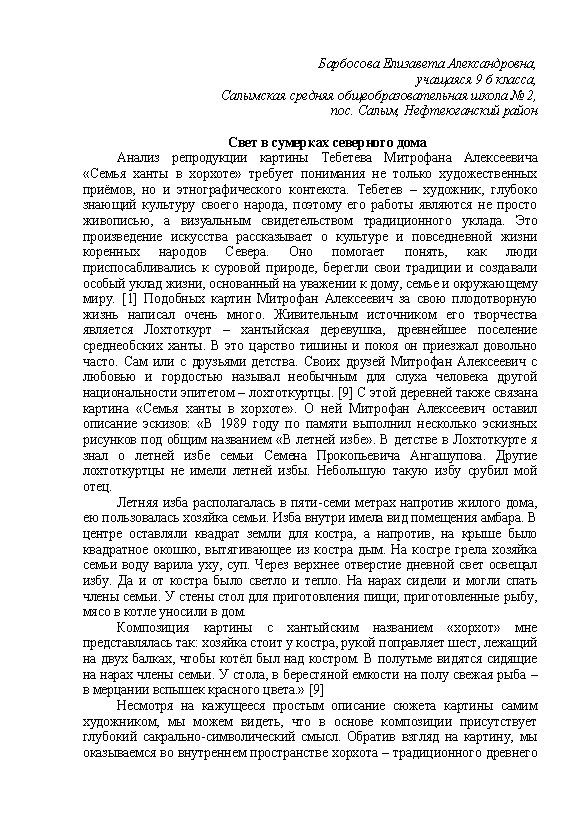 Барбосова Елизавета Александровна,
учащаяся 9 б класса,
Салымская средняя общеобразовательная школа № 2,
пос. Салым, Нефтеюганский район

Свет в сумерках северного дома

Анализ репродукции картины Тебетева Митрофана Алексеевича «Семья ханты в хорхоте» требует понимания не только художественных приёмов, но и этнографического контекста. Тебетев – художник, глубоко знающий культуру своего народа, поэтому его работы являются не просто живописью, а визуальным свидетельством традиционного уклада. Это произведение искусства рассказывает о культуре и повседневной жизни коренных народов Севера. Оно помогает понять, как люди приспосабливались к суровой природе, берегли свои традиции и создавали особый уклад жизни, основанный на уважении к дому, семье и окружающему миру. [1] Подобных картин Митрофан Алексеевич за свою плодотворную жизнь написал очень много. Живительным источником его творчества является Лохтоткурт – хантыйская деревушка, древнейшее поселение среднеобских ханты. В это царство тишины и покоя он приезжал довольно часто. Сам или с друзьями детства. Своих друзей Митрофан Алексеевич с любовью и гордостью называл необычным для слуха человека другой национальности эпитетом – лохтоткуртцы. [9] С этой деревней также связана картина «Семья ханты в хорхоте». О ней Митрофан Алексеевич оставил описание эскизов: «В 1989 году по памяти выполнил несколько эскизных рисунков под общим названием «В летней избе». В детстве в Лохтоткурте я знал о летней избе семьи Семена Прокопьевича Ангашупова. Другие лохтоткуртцы не имели летней избы. Небольшую такую избу срубил мой отец.

Летняя изба располагалась в пяти-семи метрах напротив жилого дома, ею пользовалась хозяйка семьи. Изба внутри имела вид помещения амбара. В центре оставляли квадрат земли для костра, а напротив, на крыше было квадратное окошко, вытягивающее из костра дым. На костре грела хозяйка семьи воду варила уху, суп. Через верхнее отверстие дневной свет освещал избу. Да и от костра было светло и тепло. На нарах сидели и могли спать члены семьи. У стены стол для приготовления пищи; приготовленные рыбу, мясо в котле уносили в дом.

Композиция картины с хантыйским названием «хорхот» мне представлялась так: хозяйка стоит у костра, рукой поправляет шест, лежащий на двух балках, чтобы котёл был над костром. В полутьме видятся сидящие на нарах члены семьи. У стола, в берестяной емкости на полу свежая рыба – в мерцании вспышек красного цвета.» [9]

Несмотря на кажущееся простым описание сюжета картины самим художником, мы можем видеть, что в основе композиции присутствует глубокий сакрально-символический смысл. Обратив взгляд на картину, мы оказываемся во внутреннем пространстве хорхота – традиционного древнего